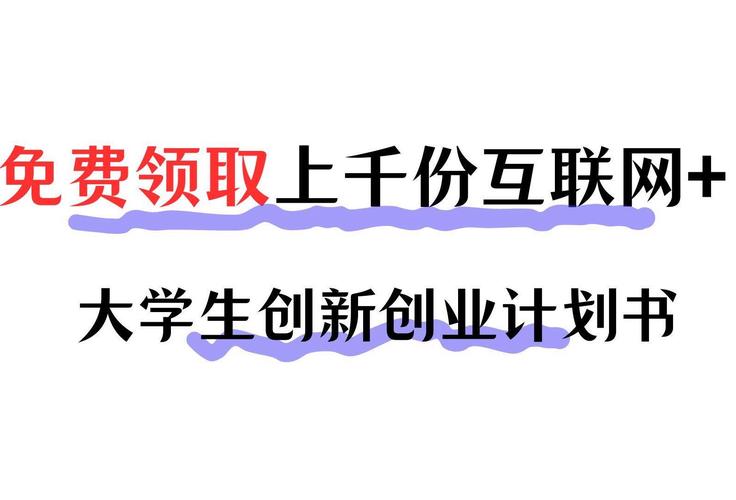 免费领取上千份互联网+

大学生创新创业计划书